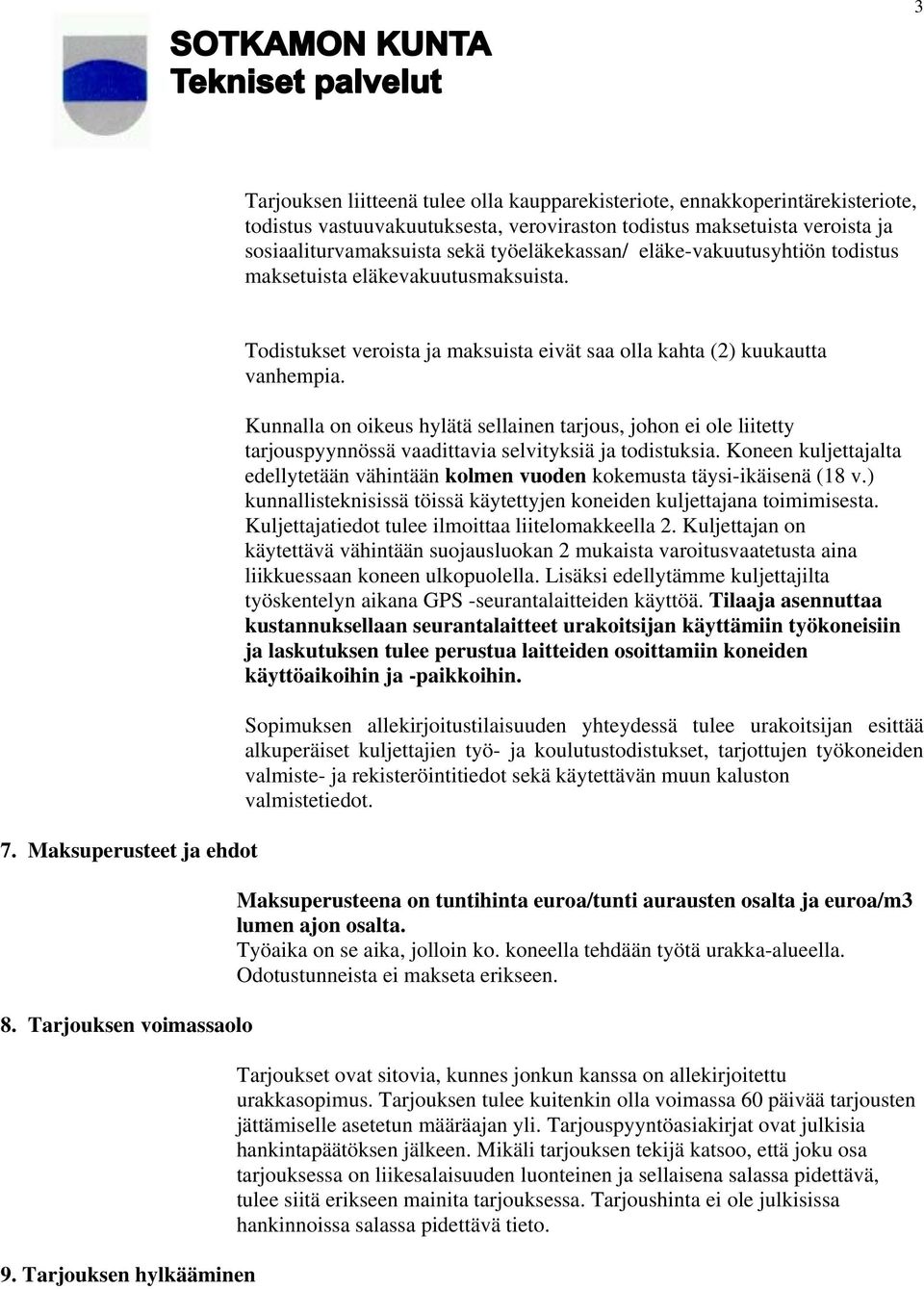 3

SOTKAMON KUNTA
Tekniset palvelut

Tarjouksen liitteenä tulee olla kaupparekisteriote, ennakkoperintärekisteriote, todistus vastuuvakuutuksesta, veroviraston todistus maksetuista veroista ja sosiaaliturvamaksuista sekä työeläkekassan/ eläke-vakuutusyhtiön todistus maksetuista eläkevakuutusmaksuista.

Todistukset veroista ja maksuista eivät saa olla kahta (2) kuukautta vanhempia.

Kunnalla on oikeus hylätä sellainen tarjous, johon ei ole liitetty tarjouspyynnössä vaadittavia selvityksiä ja todistuksia. Koneen kuljettajalta edellytetään vähintään kolmen vuoden kokemusta täysi-ikäisenä (18 v.) kunnallisteknisissä töissä käytettyjen koneiden kuljettajana toimimisesta. Kuljettajatiedot tulee ilmoittaa liitelomakkeella 2. Kuljettajan on käytettävä vähintään suojausluokan 2 mukaista varoitusvaatetusta aina liikkuessaan koneen ulkopuolella. Lisäksi edellytämme kuljettajilta työskentelyn aikana GPS -seurantalaitteiden käyttöä. Tilaaja asennuttaa kustannuksellaan seurantalaitteet urakoitsijan käyttämiin työkoneisiin ja laskutuksen tulee perustua laitteiden osoittamiin koneiden käyttöaikoihin ja -paikkoihin.

Sopimuksen allekirjoitustilaisuuden yhteydessä tulee urakoitsijan esittää alkuperäiset kuljettajien työ- ja koulutustodistukset, tarjottujen työkoneiden valmiste- ja rekisteröintitiedot sekä käytettävän muun kaluston valmistetiedot.

7. Maksuperusteet ja ehdot

Maksuperusteena on tuntihinta euroa/tunti aurausten osalta ja euroa/m3 lumen ajon osalta.
Työaika on se aika, jolloin ko. koneella tehdään työtä urakka-alueella. Odotustunneista ei makseta erikseen.

8. Tarjouksen voimassaolo

Tarjoukset ovat sitovia, kunnes jonkun kanssa on allekirjoitettu urakkasopimus. Tarjouksen tulee kuitenkin olla voimassa 60 päivää tarjousten jättämiselle asetetun määräajan yli. Tarjouspyyntöasiakirjat ovat julkisia hankintapäätöksen jälkeen. Mikäli tarjouksen tekijä katsoo, että joku osa tarjouksessa on liikesalaisuuden luonteinen ja sellaisena salassa pidettävä, tulee siitä erikseen mainita tarjouksessa. Tarjoushinta ei ole julkisissa hankinnoissa salassa pidettävä tieto.

9. Tarjouksen hylkääminen